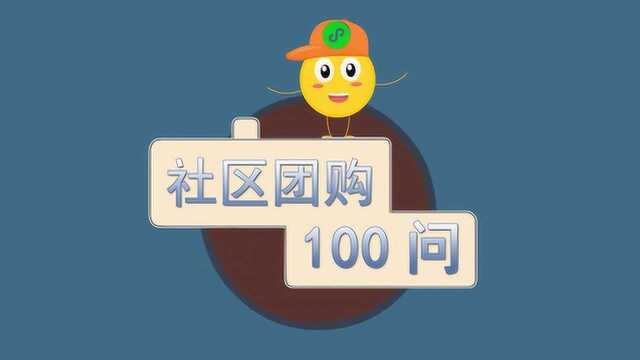 社区团购
100 问